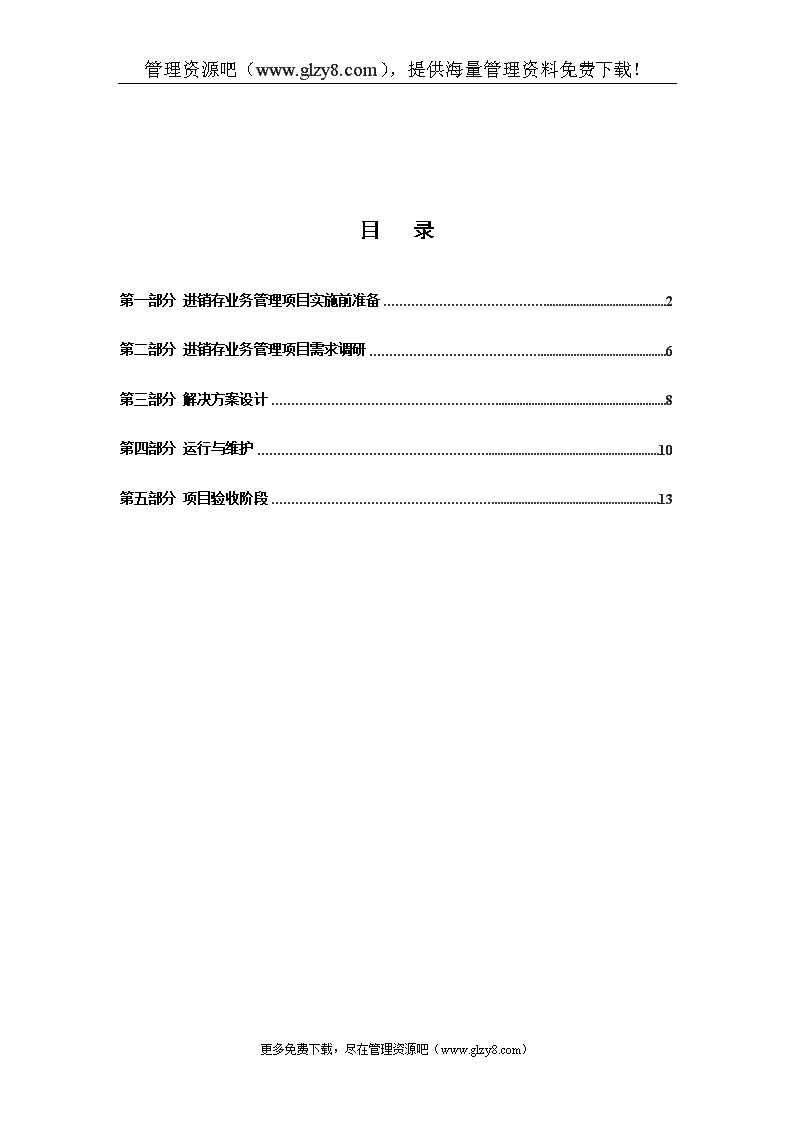 管理资源吧（www.glzy8.com），提供海量管理资料免费下载！

目　录

第一部分 进销存业务管理项目实施前准备 ........................................................................2

第二部分 进销存业务管理项目需求调研 ........................................................................6

第三部分 解决方案设计 ........................................................................8

第四部分 运行与维护 ........................................................................10

第五部分 项目验收阶段 ........................................................................13

更多免费下载，尽在管理资源吧（www.glzy8.com）